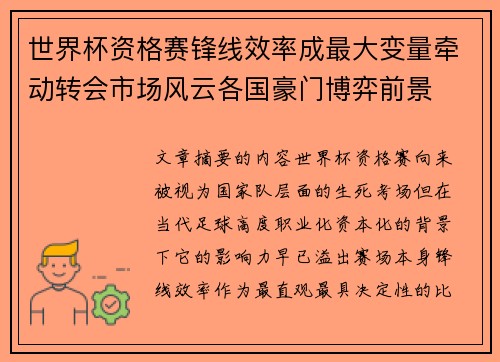 世界杯资格赛锋线效率成最大变量牵动转会市场风云各国豪门博弈前景

文章摘要的内容世界杯资格赛向来被视为国家队层面的生死考场但在当代足球高度职业化资本化的背景下它的影响力早已溢出赛场本身锋线效率作为最直观最具决定性的比